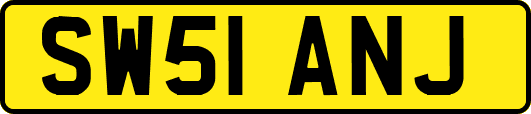 SW51 ANJ